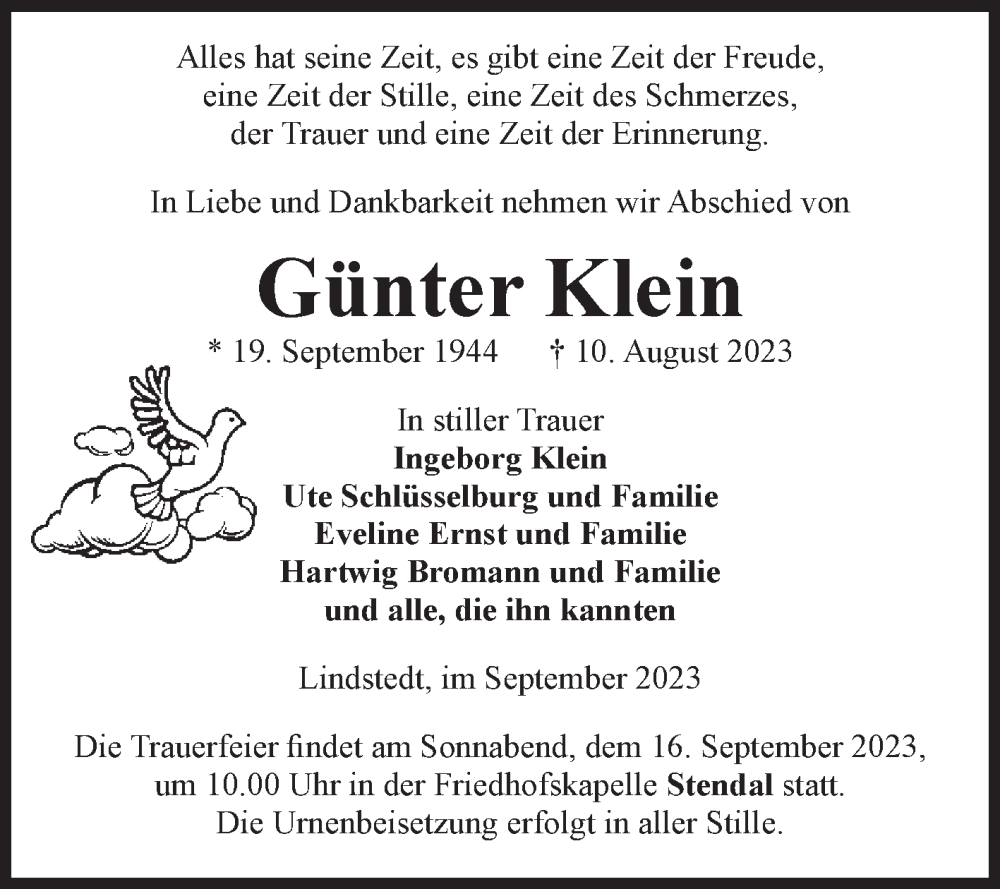 Alles hat seine Zeit, es gibt eine Zeit der Freude, eine Zeit der Stille, eine Zeit des Schmerzes, der Trauer und eine Zeit der Erinnerung.

In Liebe und Dankbarkeit nehmen wir Abschied von

Günter Klein

* 19. September 1944 † 10. August 2023

In stiller Trauer
Ingeborg Klein
Ute Schlüsselburg und Familie
Eveline Ernst und Familie
Hartwig Bromann und Familie
und alle, die ihn kannten

Lindstedt, im September 2023

Die Trauerfeier findet am Sonnabend, dem 16. September 2023, um 10.00 Uhr in der Friedhofskapelle Stendal statt. Die Urnenbeisetzung erfolgt in aller Stille.